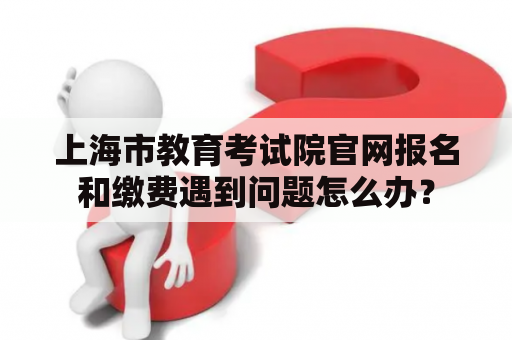 上海市教育考试院官网报名和缴费遇到问题怎么办？